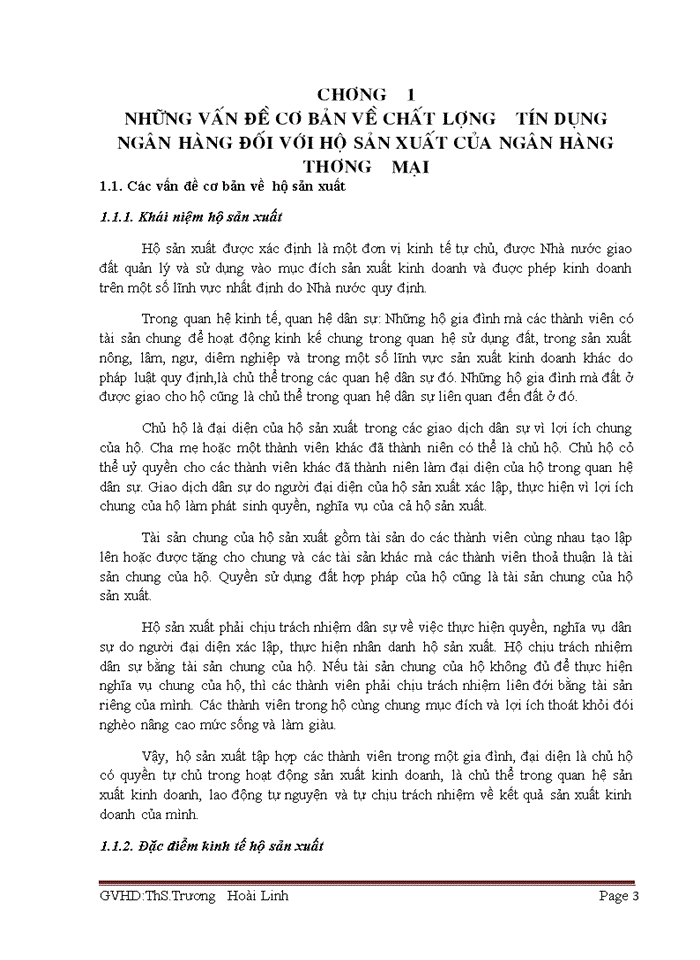 CHƠNG 1
NHỮNG VẤN ĐỀ CƠ BẢN VỀ CHẤT LỢNG TÍN DỤNG NGÂN HÀNG ĐỐI VỚI HỘ SẢN XUẤT CỦA NGÂN HÀNG THƠNG MẠI

1.1. Các vấn đề cơ bản về hộ sản xuất

1.1.1. Khái niệm hộ sản xuất

Hộ sản xuất được xác định là một đơn vị kinh tế tự chủ, được Nhà nước giao đất quản lý và sử dụng vào mục đích sản xuất kinh doanh và được phép kinh doanh trên một số lĩnh vực nhất định do Nhà nước quy định.

Trong quan hệ kinh tế, quan hệ dân sự: Những hộ gia đình mà các thành viên có tài sản chung để hoạt động kinh kế chung trong quan hệ sử dụng đất, trong sản xuất nông, lâm, ngư, diêm nghiệp và trong một số lĩnh vực sản xuất kinh doanh khác do pháp luật quy định,là chủ thể trong các quan hệ dân sự đó. Những hộ gia đình mà đất ở được giao cho hộ cũng là chủ thể trong quan hệ dân sự liên quan đến đất ở đó.

Chủ hộ là đại diện của hộ sản xuất trong các giao dịch dân sự vì lợi ích chung của hộ. Cha mẹ hoặc một thành viên khác đã thành niên có thể là chủ hộ. Chủ hộ có thể uỷ quyền cho các thành viên khác đã thành niên làm đại diện của hộ trong quan hệ dân sự. Giao dịch dân sự do người đại diện của hộ sản xuất xác lập, thực hiện vì lợi ích chung của hộ làm phát sinh quyền, nghĩa vụ của cả hộ sản xuất.

Tài sản chung của hộ sản xuất gồm tài sản do các thành viên cùng nhau tạo lập lên hoặc được tặng cho chung và các tài sản khác mà các thành viên thoả thuận là tài sản chung của hộ. Quyền sử dụng đất hợp pháp của hộ cũng là tài sản chung của hộ sản xuất.

Hộ sản xuất phải chịu trách nhiệm dân sự về việc thực hiện quyền, nghĩa vụ dân sự do người đại diện xác lập, thực hiện nhân danh hộ sản xuất. Hộ chịu trách nhiệm dân sự bằng tài sản chung của hộ. Nếu tài sản chung của hộ không đủ để thực hiện nghĩa vụ chung của hộ, thì các thành viên phải chịu trách nhiệm liên đới bằng tài sản riêng của mình. Các thành viên trong hộ cùng chung mục đích và lợi ích thoát khỏi đói nghèo nâng cao mức sống và làm giàu.

Vậy, hộ sản xuất tập hợp các thành viên trong một gia đình, đại diện là chủ hộ có quyền tự chủ trong hoạt động sản xuất kinh doanh, là chủ thể trong quan hệ sản xuất kinh doanh, lao động tự nguyện và tự chịu trách nhiệm về kết quả sản xuất kinh doanh của mình.

1.1.2. Đặc điểm kinh tế hộ sản xuất

GVHD:ThS.Trương Hoài Linh
Page 3